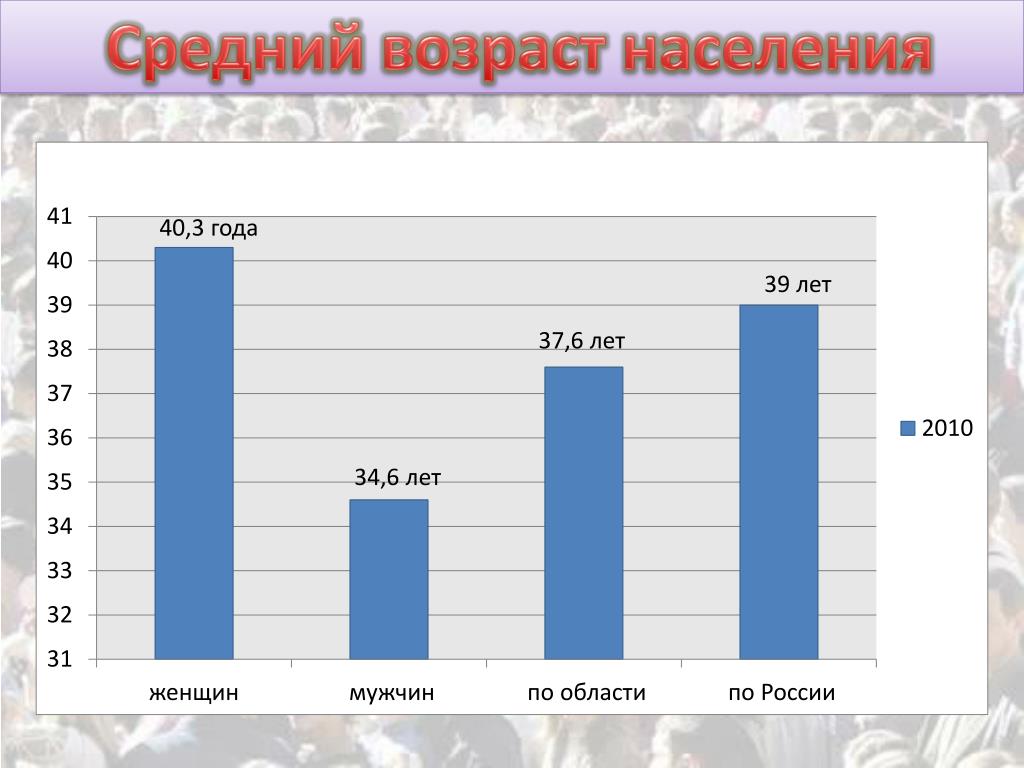 Средний возраст населения

41
40
39
38
37
36
35
34
33
32
31

40,3 года
34,6 лет
37,6 лет
39 лет

женщин
мужчин
по области
по России

2010